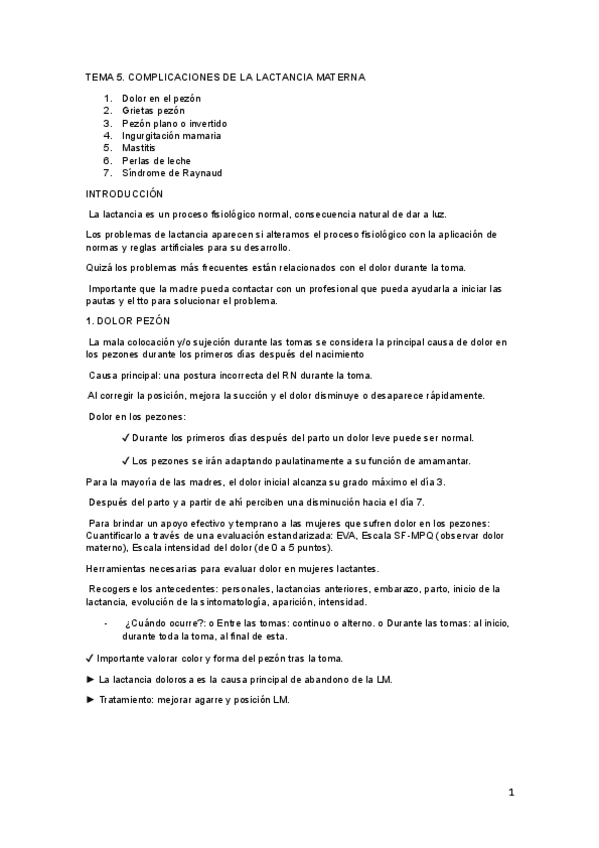 TEMA 5. COMPLICACIONES DE LA LACTANCIA MATERNA

1. Dolor en el pezón
2. Grietas pezón
3. Pezón plano o invertido
4. Ingurgitación mamaria
5. Mastitis
6. Perlas de leche
7. Síndrome de Raynaud

INTRODUCCIÓN

La lactancia es un proceso fisiológico normal, consecuencia natural de dar a luz.

Los problemas de lactancia aparecen si alteramos el proceso fisiológico con la aplicación de normas y reglas artificiales para su desarrollo.

Quizá los problemas más frecuentes están relacionados con el dolor durante la toma.

Importante que la madre pueda contactar con un profesional que pueda ayudarla a iniciar las pautas y el tto para solucionar el problema.

1. DOLOR PEZÓN

La mala colocación y/o sujeción durante las tomas se considera la principal causa de dolor en los pezones durante los primeros días después del nacimiento

Causa principal: una postura incorrecta del RN durante la toma.

Al corregir la posición, mejora la succión y el dolor disminuye o desaparece rápidamente.

Dolor en los pezones:

✓ Durante los primeros días después del parto un dolor leve puede ser normal.

✓ Los pezones se irán adaptando paulatinamente a su función de amamantar.

Para la mayoría de las madres, el dolor inicial alcanza su grado máximo el día 3.

Después del parto y a partir de ahí perciben una disminución hacia el día 7.

Para brindar un apoyo efectivo y temprano a las mujeres que sufren dolor en los pezones: Cuantificarlo a través de una evaluación estandarizada: EVA, Escala SF-MPQ (observar dolor materno), Escala intensidad del dolor (de 0 a 5 puntos).

Herramientas necesarias para evaluar dolor en mujeres lactantes.

Recogerse los antecedentes: personales, lactancias anteriores, embarazo, parto, inicio de la lactancia, evolución de la sintomatología, aparición, intensidad.

- ¿Cuándo ocurre?: o Entre las tomas: continuo o alterno. o Durante las tomas: al inicio, durante toda la toma, al final de esta.

✓ Importante valorar color y forma del pezón tras la toma.

► La lactancia dolorosa es la causa principal de abandono de la LM.

► Tratamiento: mejorar agarre y posición LM.

1